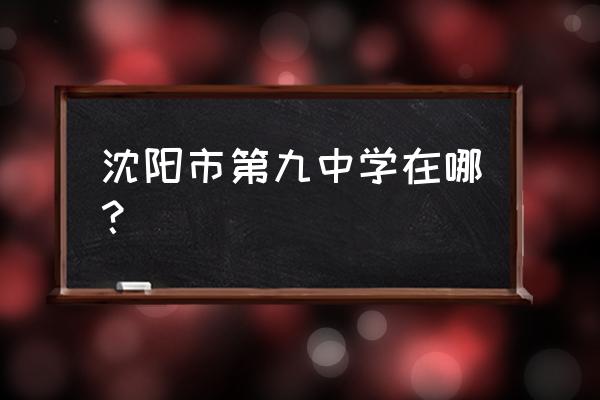 沈阳市第九中学在哪？